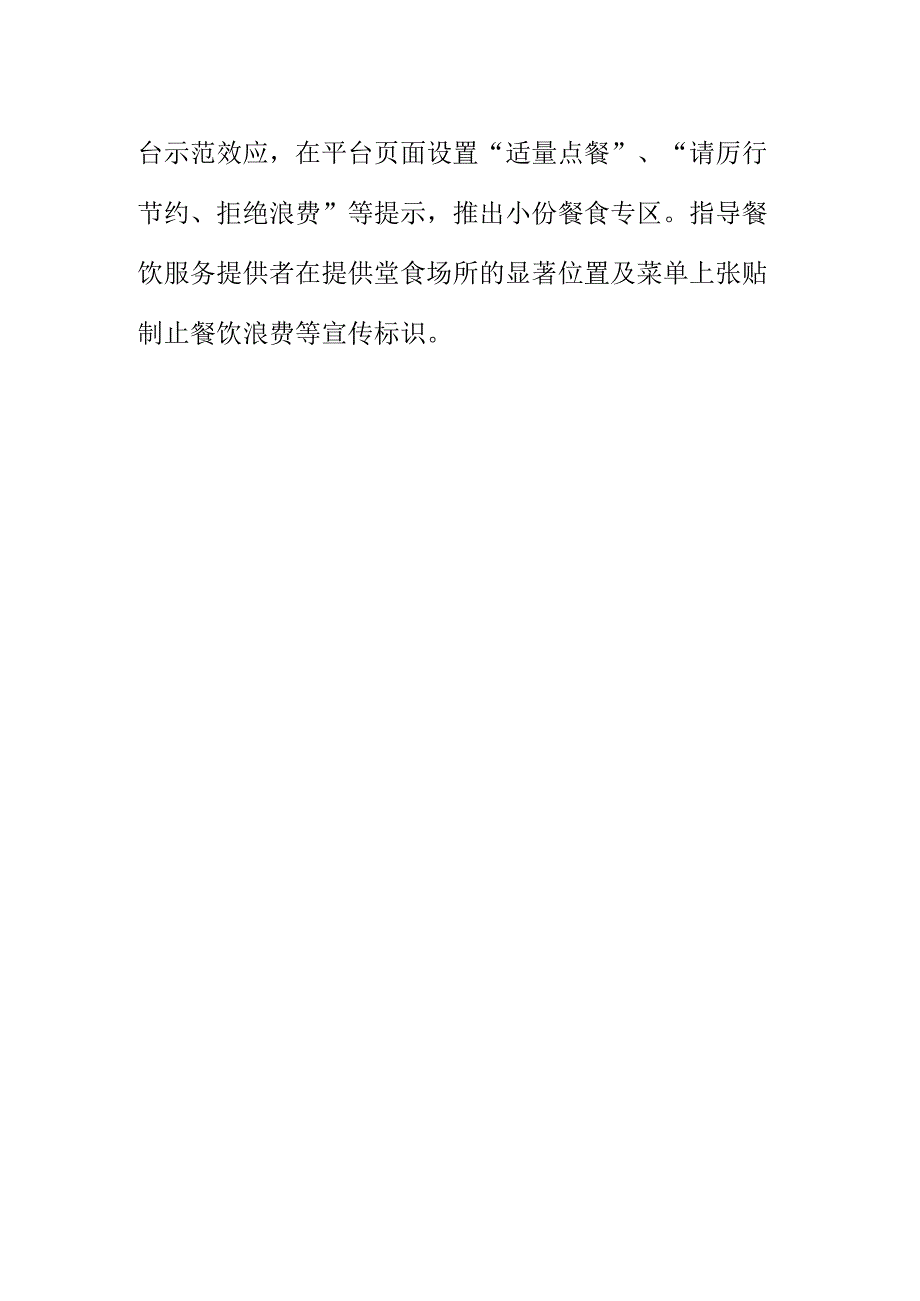 台示范效应，在平台页面设置“适量点餐”、“请厉行节约、拒绝浪费”等提示，推出小份餐食专区。指导餐饮服务提供者在提供堂食场所的显著位置及菜单上张贴制止餐饮浪费等宣传标识。